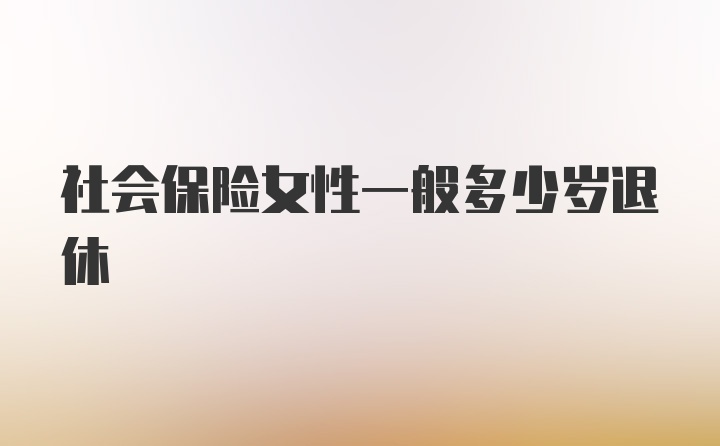 社会保险女性一般多少岁退休